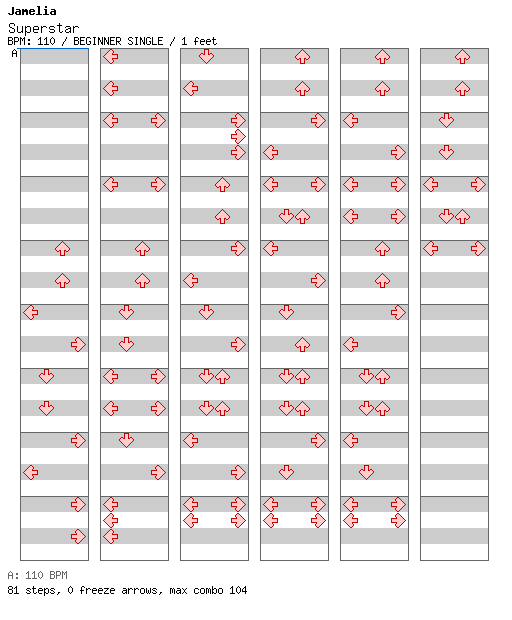 Jamelia
Superstar
BPM: 110 / BEGINNER SINGLE / 1 feet
A

A: 110 BPM
81 steps, 0 freeze arrows, max combo 104